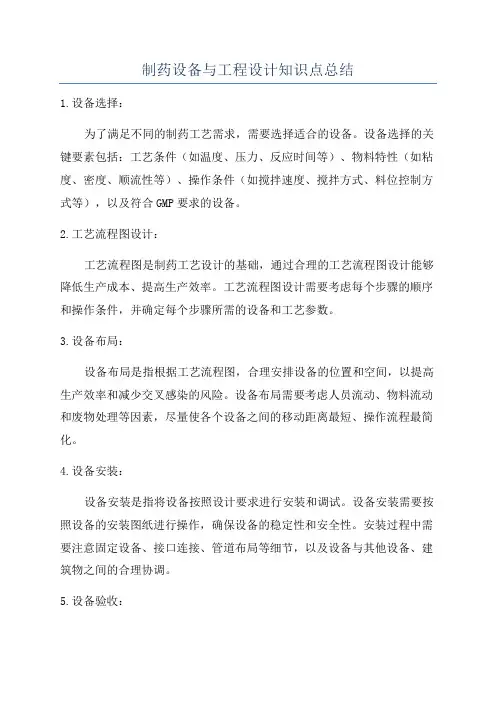 制药设备与工程设计知识点总结

1.设备选择：

为了满足不同的制药工艺需求，需要选择适合的设备。设备选择的关键要素包括：工艺条件（如温度、压力、反应时间等）、物料特性（如粘度、密度、顺流性等）、操作条件（如搅拌速度、搅拌方式、料位控制方式等），以及符合GMP要求的设备。

2.工艺流程图设计：

工艺流程图是制药工艺设计的基础，通过合理的工艺流程图设计能够降低生产成本、提高生产效率。工艺流程图设计需要考虑每个步骤的顺序和操作条件，并确定每个步骤所需的设备和工艺参数。

3.设备布局：

设备布局是指根据工艺流程图，合理安排设备的位置和空间，以提高生产效率和减少交叉感染的风险。设备布局需要考虑人员流动、物料流动和废物处理等因素，尽量使各个设备之间的移动距离最短、操作流程最简化。

4.设备安装：

设备安装是指将设备按照设计要求进行安装和调试。设备安装需要按照设备的安装图纸进行操作，确保设备的稳定性和安全性。安装过程中需要注意固定设备、接口连接、管道布局等细节，以及设备与其他设备、建筑物之间的合理协调。

5.设备验收：